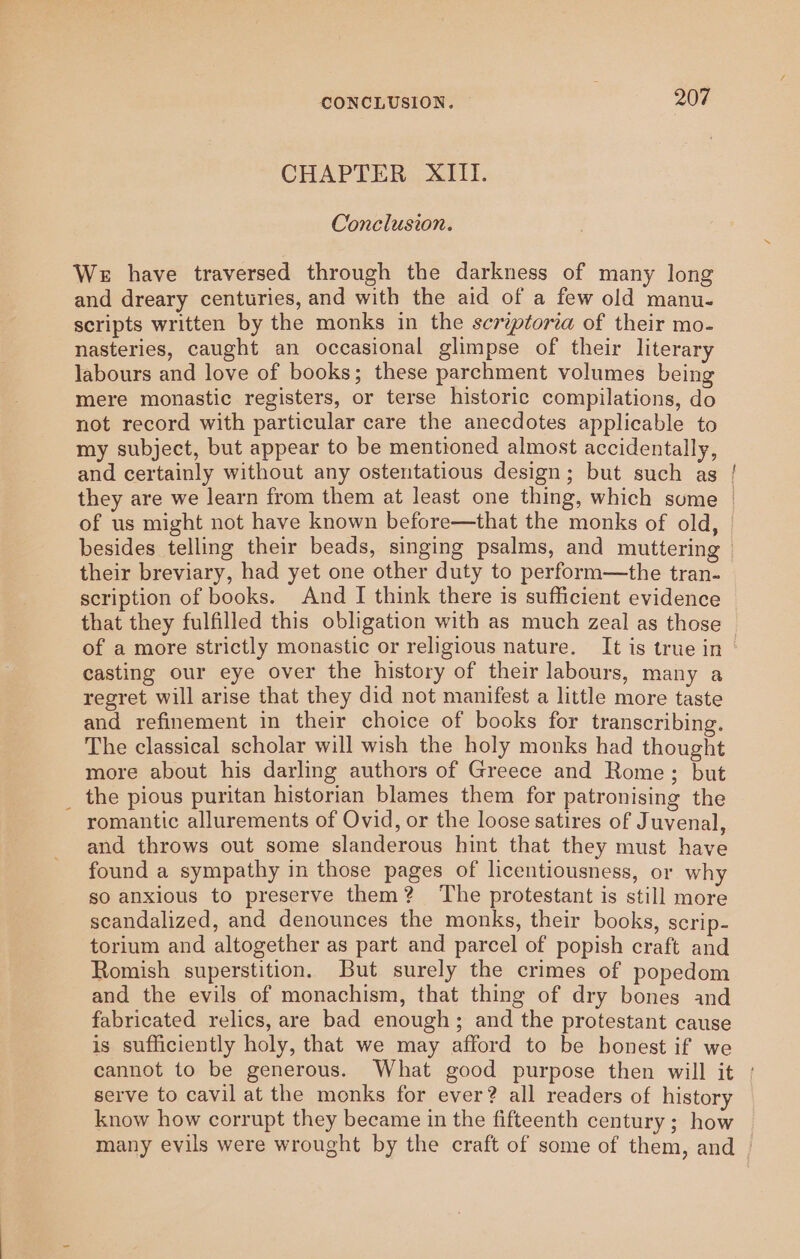 CONCLUSION. 207

CHAPTER XIII.

Conclusion.

We have traversed through the darkness of many long and dreary centuries, and with the aid of a few old manuscripts written by the monks in the scriptoria of their monasteries, caught an occasional glimpse of their literary labours and love of books; these parchment volumes being mere monastic registers, or terse historic compilations, do not record with particular care the anecdotes applicable to my subject, but appear to be mentioned almost accidentally, and certainly without any ostentatious design; but such as they are we learn from them at least one thing, which some of us might not have known before—that the monks of old, besides telling their beads, singing psalms, and muttering their breviary, had yet one other duty to perform—the transcription of books. And I think there is sufficient evidence that they fulfilled this obligation with as much zeal as those of a more strictly monastic or religious nature. It is true in casting our eye over the history of their labours, many a regret will arise that they did not manifest a little more taste and refinement in their choice of books for transcribing. The classical scholar will wish the holy monks had thought more about his darling authors of Greece and Rome; but the pious puritan historian blames them for patronising the romantic allurements of Ovid, or the loose satires of Juvenal, and throws out some slanderous hint that they must have found a sympathy in those pages of licentiousness, or why so anxious to preserve them? The protestant is still more scandalized, and denounces the monks, their books, scriptorium and altogether as part and parcel of popish craft and Romish superstition. But surely the crimes of popedom and the evils of monachism, that thing of dry bones and fabricated relics, are bad enough; and the protestant cause is sufficiently holy, that we may afford to be honest if we cannot to be generous. What good purpose then will it serve to cavil at the monks for ever? all readers of history know how corrupt they became in the fifteenth century; how many evils were wrought by the craft of some of them, and